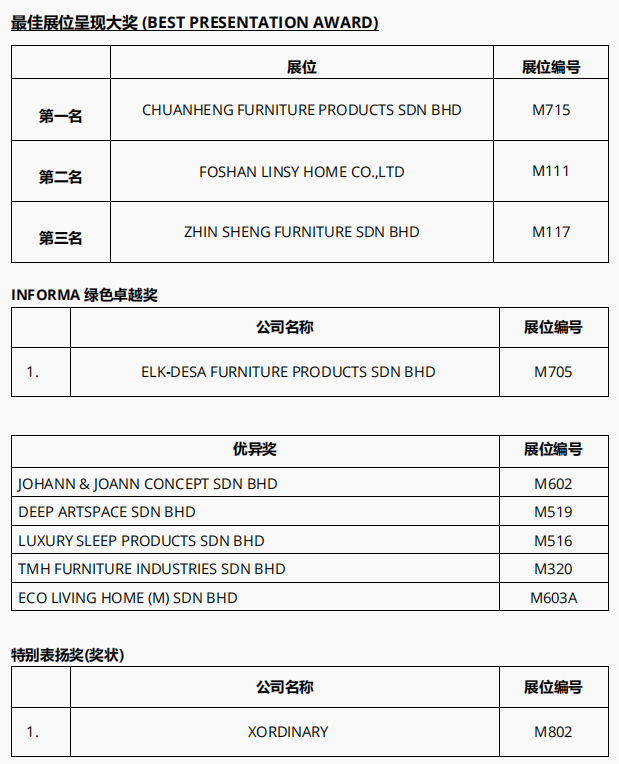 最佳展位呈现大奖 (BEST PRESENTATION AWARD)

| | 展位 | 展位编号 |
|---|---|---|
| 第一名 | CHUANHENG FURNITURE PRODUCTS SDN BHD | M715 |
| 第二名 | FOSHAN LINSY HOME CO.,LTD | M111 |
| 第三名 | ZHIN SHENG FURNITURE SDN BHD | M117 |

INFORMA 绿色卓越奖

| | 公司名称 | 展位编号 |
|---|---|---|
| 1. | ELK-DESA FURNITURE PRODUCTS SDN BHD | M705 |

| 优异奖 | 展位编号 |
|---|---|
| JOHANN & JOANN CONCEPT SDN BHD | M602 |
| DEEP ARTSPACE SDN BHD | M519 |
| LUXURY SLEEP PRODUCTS SDN BHD | M516 |
| TMH FURNITURE INDUSTRIES SDN BHD | M320 |
| ECO LIVING HOME (M) SDN BHD | M603A |

特别表扬奖(奖状)

| | 公司名称 | 展位编号 |
|---|---|---|
| 1. | XORDINARY | M802 |